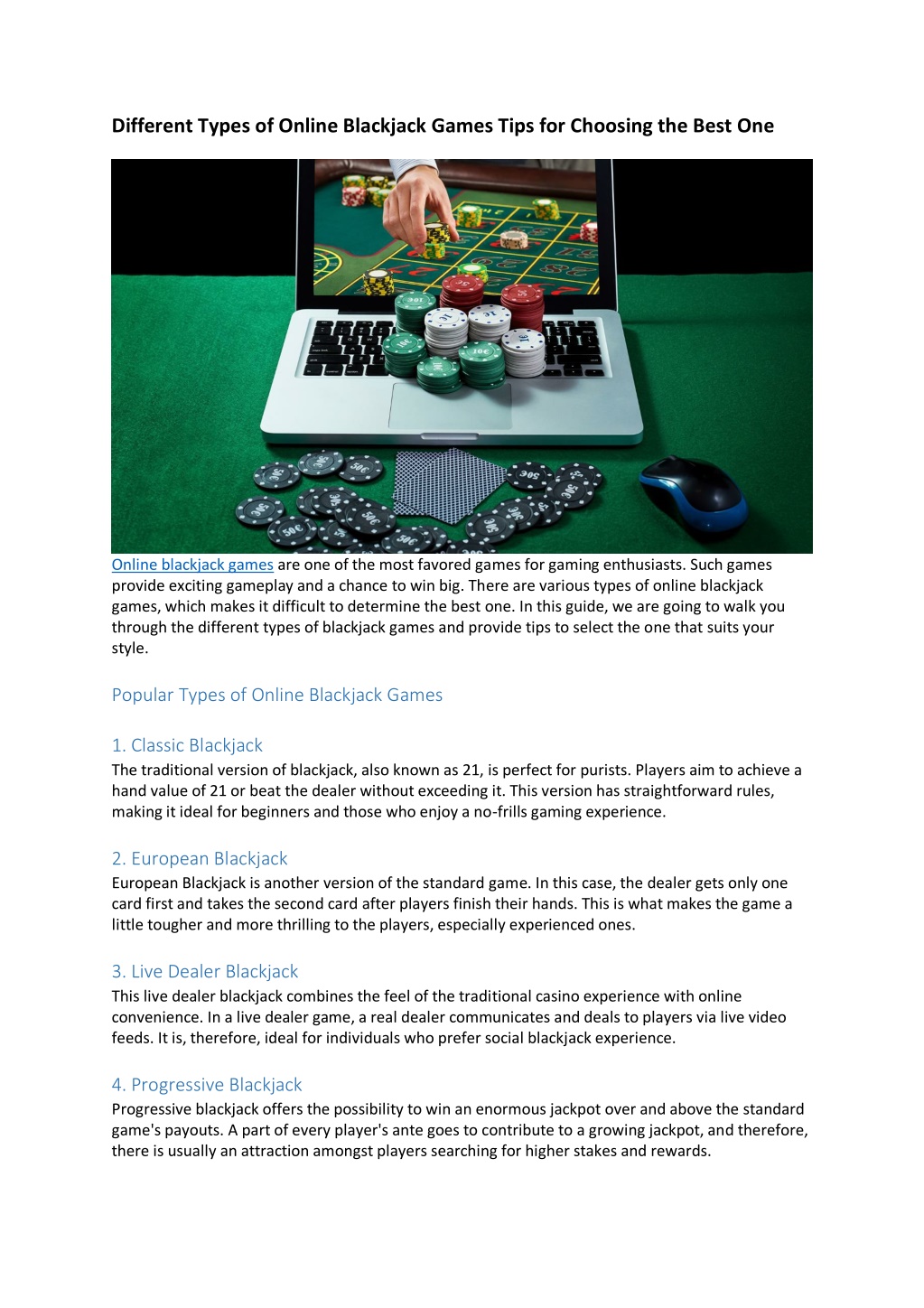 Different Types of Online Blackjack Games Tips for Choosing the Best One

Online blackjack games are one of the most favored games for gaming enthusiasts. Such games provide exciting gameplay and a chance to win big. There are various types of online blackjack games, which makes it difficult to determine the best one. In this guide, we are going to walk you through the different types of blackjack games and provide tips to select the one that suits your style.

Popular Types of Online Blackjack Games

1. Classic Blackjack
The traditional version of blackjack, also known as 21, is perfect for purists. Players aim to achieve a hand value of 21 or beat the dealer without exceeding it. This version has straightforward rules, making it ideal for beginners and those who enjoy a no-frills gaming experience.

2. European Blackjack
European Blackjack is another version of the standard game. In this case, the dealer gets only one card first and takes the second card after players finish their hands. This is what makes the game a little tougher and more thrilling to the players, especially experienced ones.

3. Live Dealer Blackjack
This live dealer blackjack combines the feel of the traditional casino experience with online convenience. In a live dealer game, a real dealer communicates and deals to players via live video feeds. It is, therefore, ideal for individuals who prefer social blackjack experience.

4. Progressive Blackjack
Progressive blackjack offers the possibility to win an enormous jackpot over and above the standard game's payouts. A part of every player's ante goes to contribute to a growing jackpot, and therefore, there is usually an attraction amongst players searching for higher stakes and rewards.